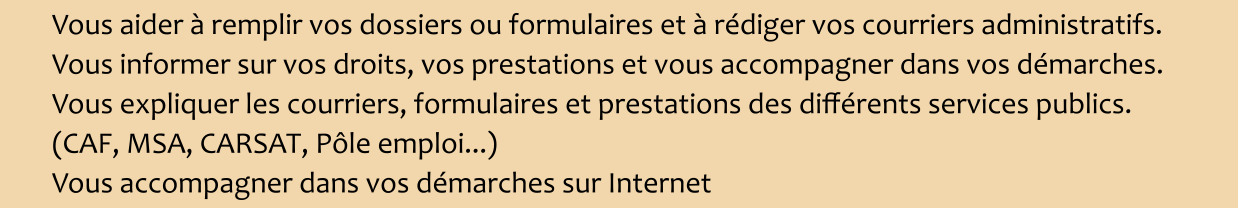 Vous aider à remplir vos dossiers ou formulaires et à rédiger vos courriers administratifs.
Vous informer sur vos droits, vos prestations et vous accompagner dans vos démarches.
Vous expliquer les courriers, formulaires et prestations des différents services publics.
(CAF, MSA, CARSAT, Pôle emploi...)
Vous accompagner dans vos démarches sur Internet